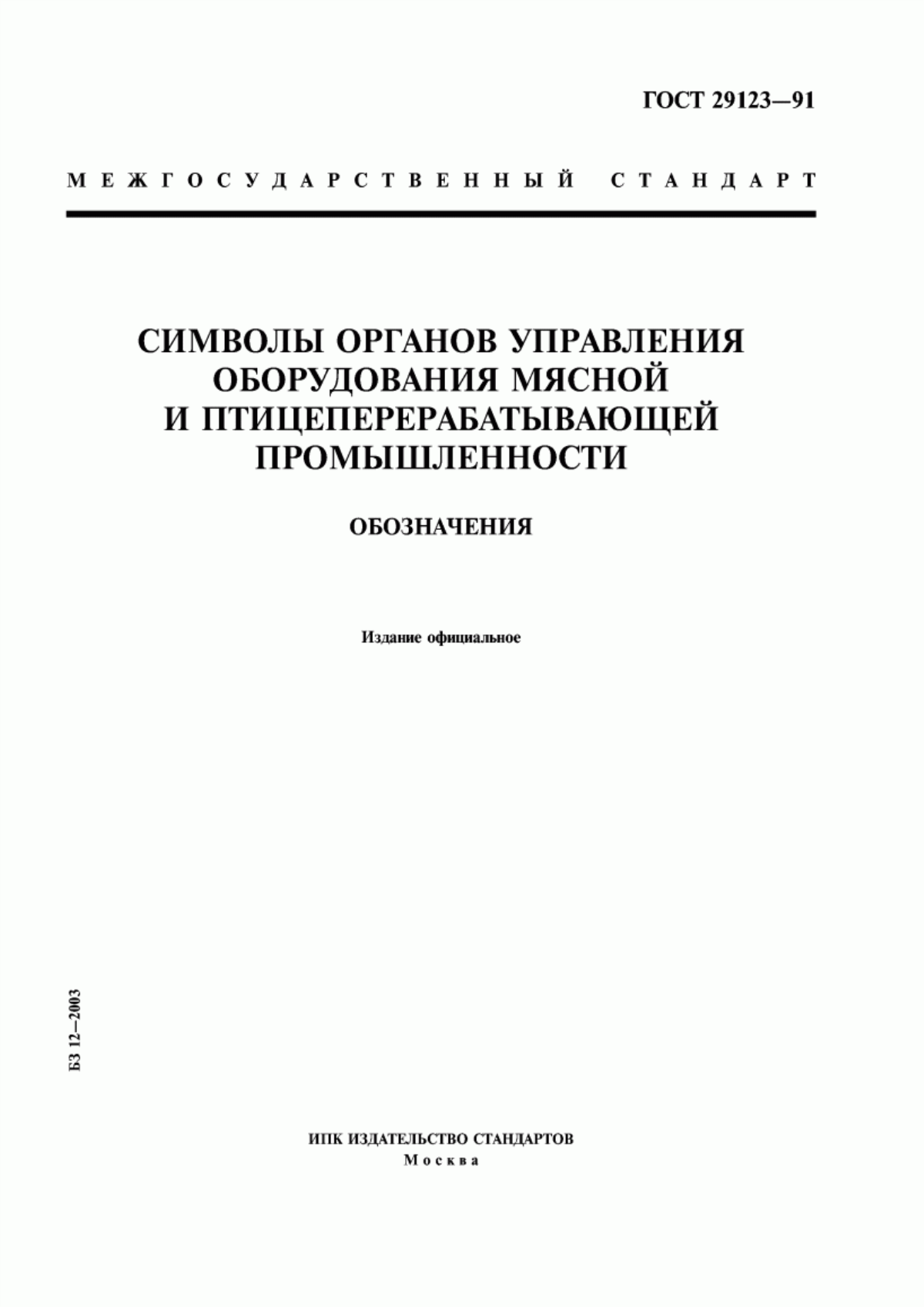 ГОСТ 29123—91

МЕЖГОСУДАРСТВЕННЫЙ СТАНДАРТ

СИМВОЛЫ ОРГАНОВ УПРАВЛЕНИЯ ОБОРУДОВАНИЯ МЯСНОЙ И ПТИЦЕПЕРЕРАБАТЫВАЮЩЕЙ ПРОМЫШЛЕННОСТИ

ОБОЗНАЧЕНИЯ

Издание официальное

БЗ 12—2003

ИПК ИЗДАТЕЛЬСТВО СТАНДАРТОВ
Москва